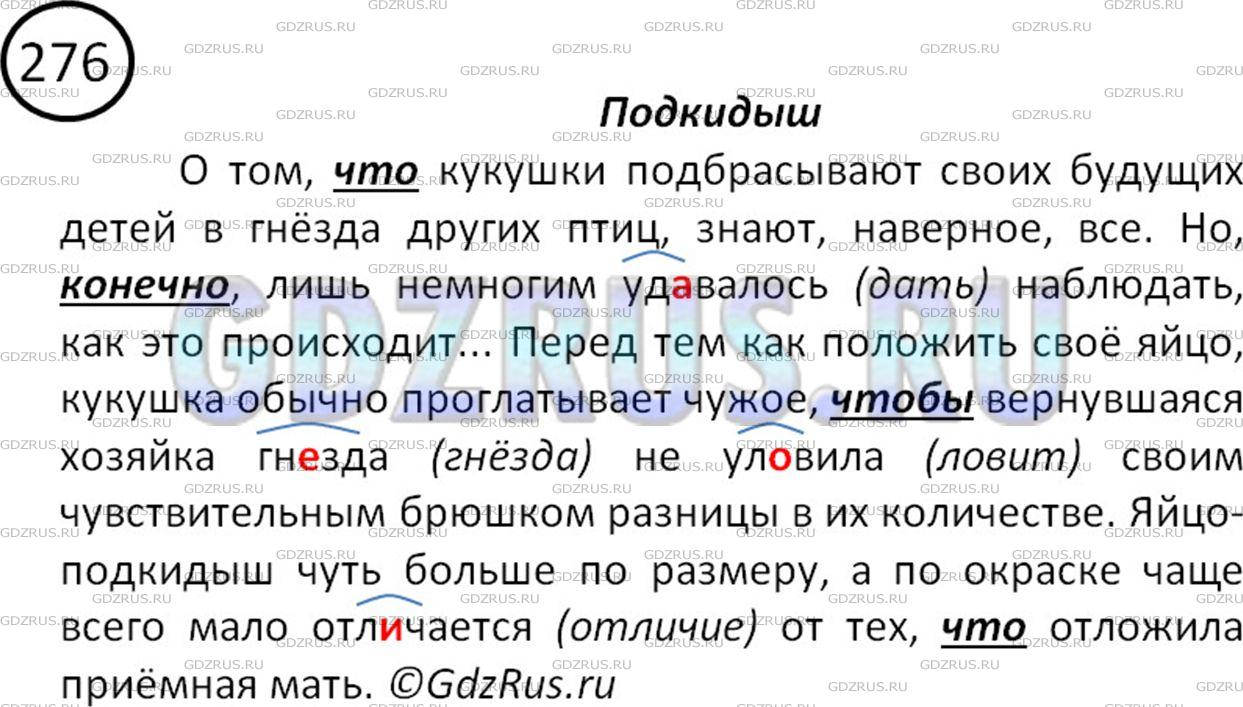 276

Подкидыш

О том, что кукушки подбрасывают своих будущих детей в гнёзда других птиц, знают, наверное, все. Но, конечно, лишь немногим удавалось (дать) наблюдать, как это происходит... Перед тем как положить своё яйцо, кукушка обычно проглатывает чужое, чтобы вернувшаяся хозяйка гнезда (гнёзда) не уловила (ловит) своим чувствительным брюшком разницы в их количестве. Яйцо-подкидыш чуть больше по размеру, а по окраске чаще всего мало отличается (отличие) от тех, что отложила приёмная мать. ©GdzRus.ru

GDZRUS.RU